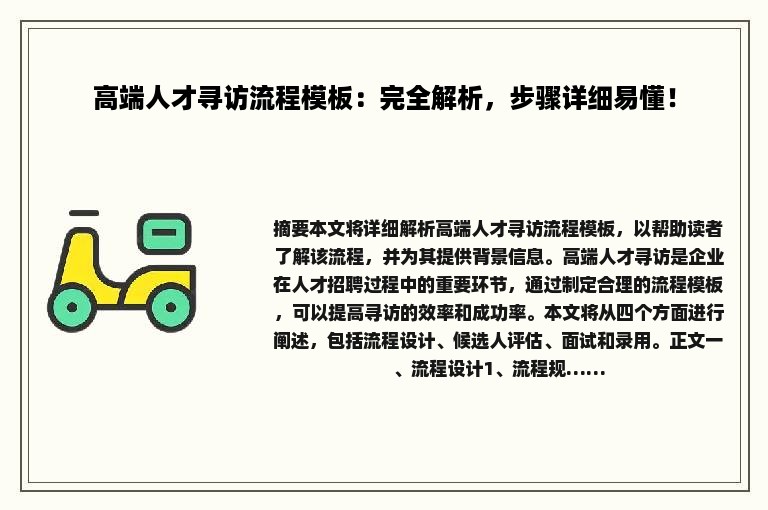 高端人才寻访流程模板：完全解析，步骤详细易懂！

摘要本文将详细解析高端人才寻访流程模板，以帮助读者了解该流程，并为其提供背景信息。高端人才寻访是企业在人才招聘过程中的重要环节，通过制定合理的流程模板，可以提高寻访的效率和成功率。本文将从四个方面进行阐述，包括流程设计、候选人评估、面试和录用。正文一、流程设计1、流程规......